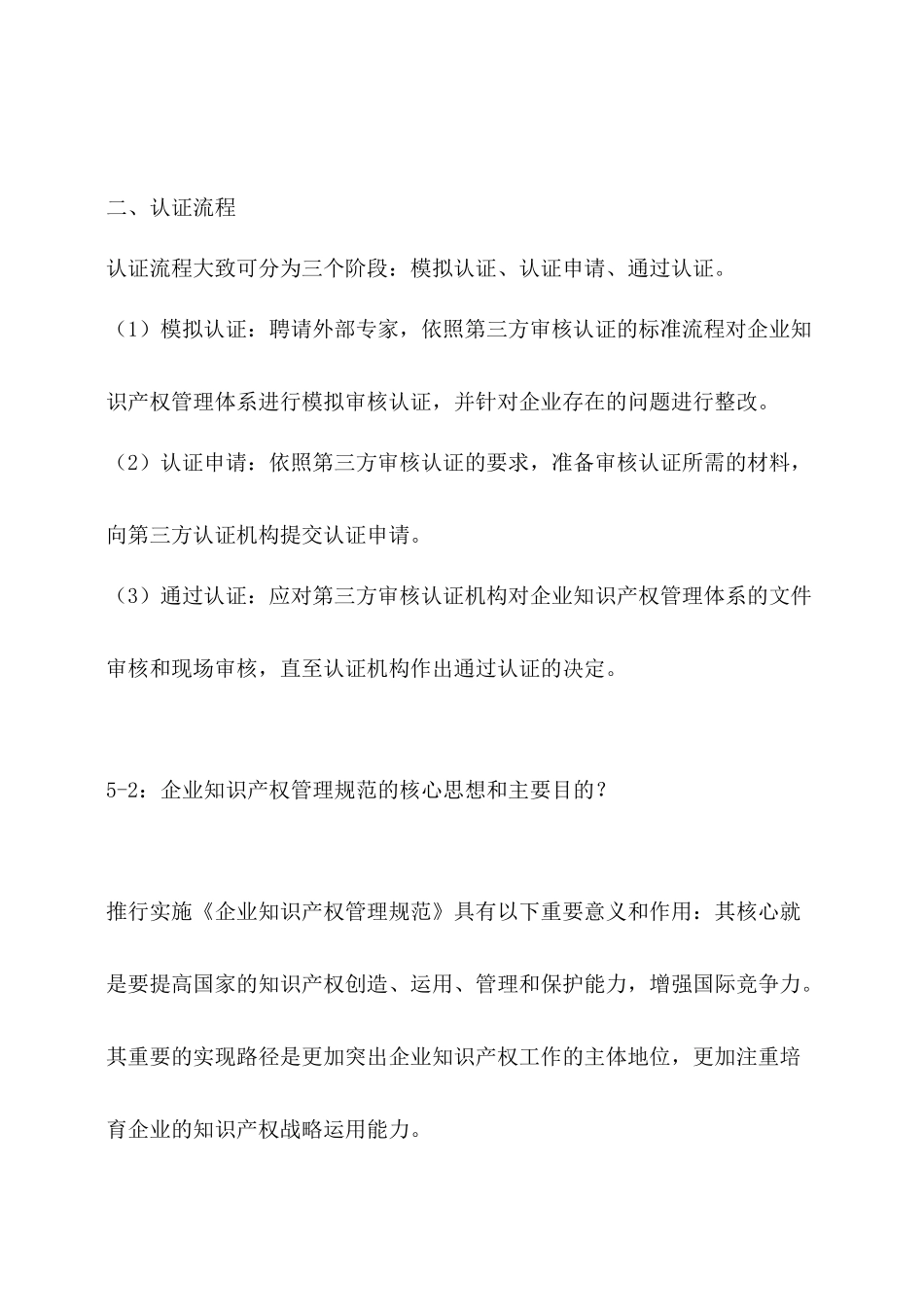 二、认证流程

认证流程大致可分为三个阶段：模拟认证、认证申请、通过认证。

（1）模拟认证：聘请外部专家，依照第三方审核认证的标准流程对企业知识产权管理体系进行模拟审核认证，并针对企业存在的问题进行整改。

（2）认证申请：依照第三方审核认证的要求，准备审核认证所需的材料，向第三方认证机构提交认证申请。

（3）通过认证：应对第三方审核认证机构对企业知识产权管理体系的文件审核和现场审核，直至认证机构作出通过认证的决定。

5-2：企业知识产权管理规范的核心思想和主要目的？

推行实施《企业知识产权管理规范》具有以下重要意义和作用：其核心就是要提高国家的知识产权创造、运用、管理和保护能力，增强国际竞争力。其重要的实现路径是更加突出企业知识产权工作的主体地位，更加注重培育企业的知识产权战略运用能力。